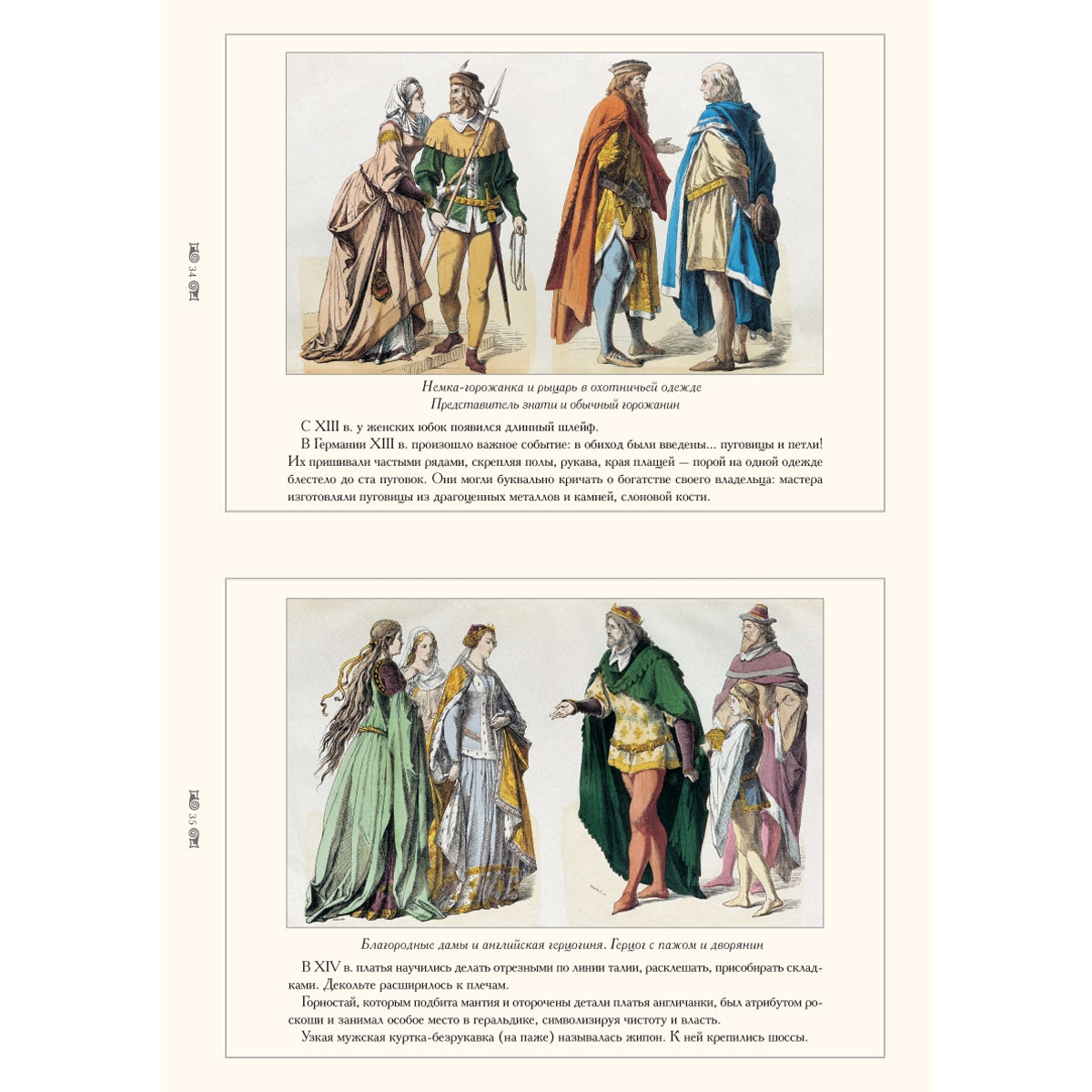 34

Немка-горожанка и рыцарь в охотничьей одежде
Представитель знати и обычный горожанин

С XIII в. у женских юбок появился длинный шлейф.

В Германии XIII в. произошло важное событие: в обиход были введены... пуговицы и петли! Их пришивали частыми рядами, скрепляя полы, рукава, края плащей — порой на одной одежде блестело до ста пуговок. Они могли буквально кричать о богатстве своего владельца: мастера изготовляли пуговицы из драгоценных металлов и камней, слоновой кости.

35

Благородные дамы и английская герцогиня. Герцог с пажом и дворянин

В XIV в. платья научились делать отрезными по линии талии, расклешать, присобирать складками. Декольте расширилось к плечам.

Горностай, которым подбита мантия и оторочены детали платья англичанки, был атрибутом роскоши и занимал особое место в геральдике, символизируя чистоту и власть.

Узкая мужская куртка-безрукавка (на паже) называлась жипон. К ней крепились шоссы.